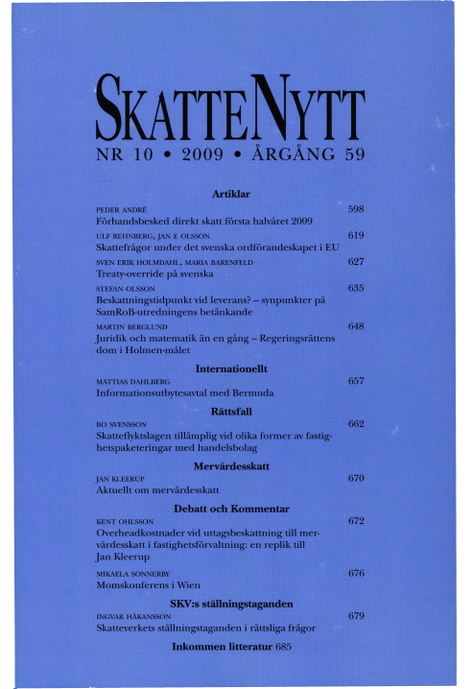 SKATTENYTT

NR 10 • 2009 • ÅRGÅNG 59

Artiklar

PEDER ANDRÉ 598
Förhandsbesked direkt skatt första halvåret 2009

ULF REHNBERG, JAN E OLSSON 619
Skattefrågor under det svenska ordförandeskapet i EU

SVEN ERIK HOLMDAHL, MARIA BARENFELD 627
Treaty-override på svenska

STEFAN OLSSON 635
Beskattningstidpunkt vid leverans? – synpunkter på SamRoB-utredningens betänkande

MARTIN BERGLUND 648
Juridik och matematik än en gång – Regeringsrättens dom i Holmen-målet

Internationellt

MATTIAS DAHLBERG 657
Informationsutbytesavtal med Bermuda

Rättsfall

BO SVENSSON 662
Skatteflyktslagen tillämplig vid olika former av fastighetspaketeringar med handelsbolag

Mervärdesskatt

JAN KLEERUP 670
Aktuellt om mervärdesskatt

Debatt och Kommentar

KENT OHLSSON 672
Overheadkostnader vid uttagsbeskattning till mervärdesskatt i fastighetsförvaltning: en replik till Jan Kleerup

MIKAELA SONNERBY 676
Momskonferens i Wien

SKV:s ställningstaganden

INGVAR HÅKANSSON 679
Skatteverkets ställningstaganden i rättsliga frågor

Inkommen litteratur 685